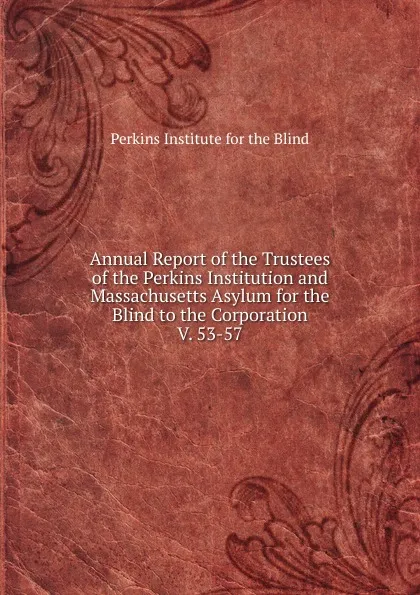 Perkins Institute for the Blind

Annual Report of the Trustees of the Perkins Institution and Massachusetts Asylum for the Blind to the Corporation V. 53-57